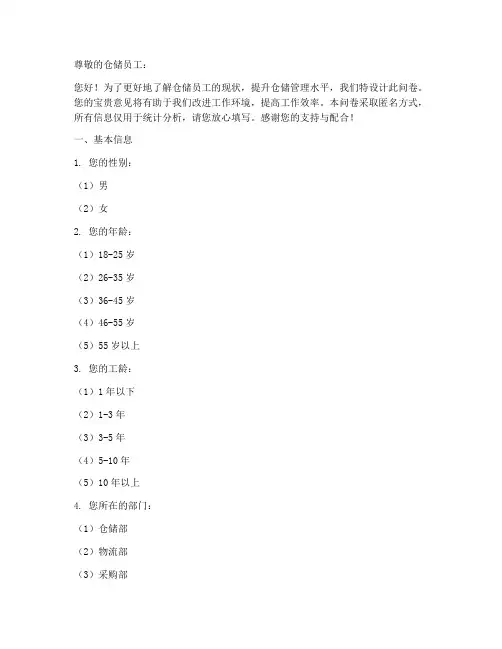 尊敬的仓储员工：

您好！为了更好地了解仓储员工的现状，提升仓储管理水平，我们特设计此问卷。您的宝贵意见将有助于我们改进工作环境，提高工作效率。本问卷采取匿名方式，所有信息仅用于统计分析，请您放心填写。感谢您的支持与配合！

一、基本信息

1. 您的性别：

（1）男

（2）女

2. 您的年龄：

（1）18-25 岁

（2）26-35 岁

（3）36-45 岁

（4）46-55 岁

（5）55 岁以上

3. 您的工龄：

（1）1 年以下

（2）1-3 年

（3）3-5 年

（4）5-10 年

（5）10 年以上

4. 您所在的部门：

（1）仓储部

（2）物流部

（3）采购部